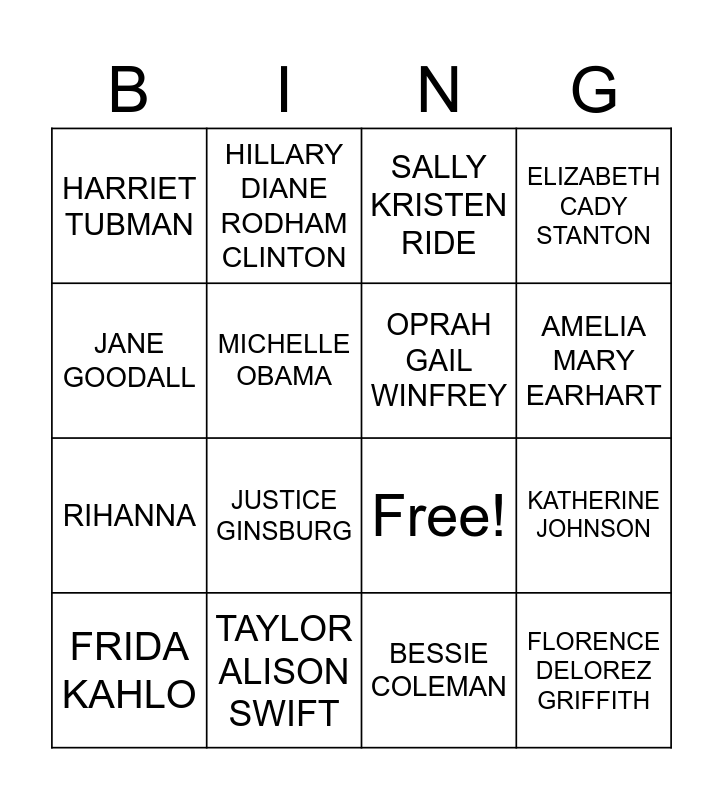 | B | I | N | G |
|---|---|---|---|
| HARRIET TUBMAN | HILLARY DIANE RODHAM CLINTON | SALLY KRISTEN RIDE | ELIZABETH CADY STANTON |
| JANE GOODALL | MICHELLE OBAMA | OPRAH GAIL WINFREY | AMELIA MARY EARHART |
| RIHANNA | JUSTICE GINSBURG | Free! | KATHERINE JOHNSON |
| FRIDA KAHLO | TAYLOR ALISON SWIFT | BESSIE COLEMAN | FLORENCE DELOREZ GRIFFITH |